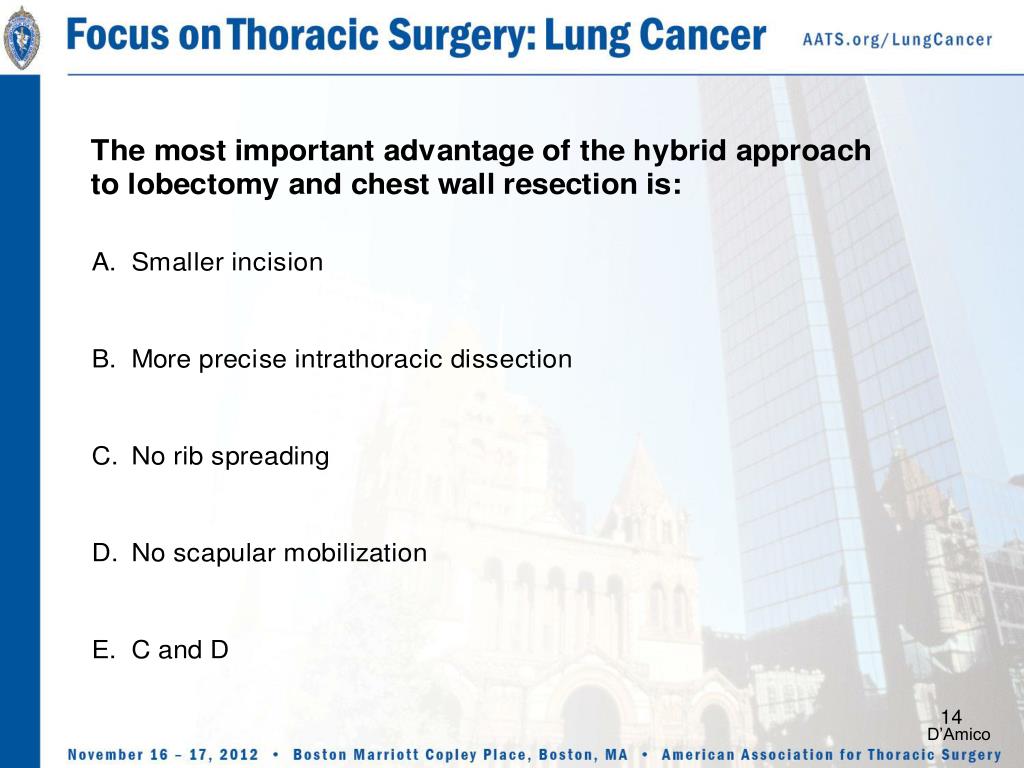 Focus on Thoracic Surgery: Lung Cancer

AATS.org/LungCancer

The most important advantage of the hybrid approach to lobectomy and chest wall resection is:

A. Smaller incision

B. More precise intrathoracic dissection

C. No rib spreading

D. No scapular mobilization

E. C and D

14

D'Amico

November 16 – 17, 2012 • Boston Marriott Copley Place, Boston, MA • American Association for Thoracic Surgery